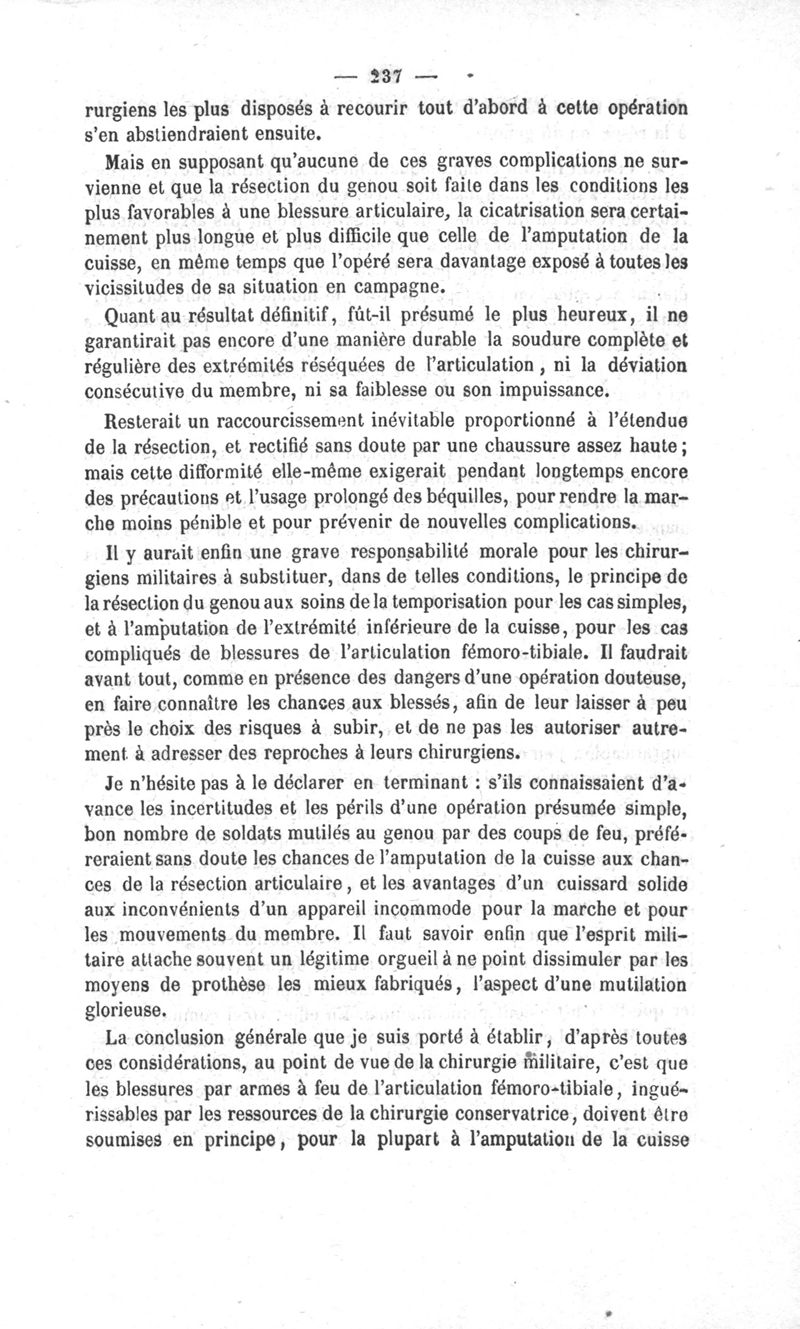 — 237 —

rurgiens les plus disposés à recourir tout d'abord à cette opération s'en abstiendraient ensuite.

Mais en supposant qu'aucune de ces graves complications ne survienne et que la résection du genou soit faite dans les conditions les plus favorables à une blessure articulaire, la cicatrisation sera certainement plus longue et plus difficile que celle de l'amputation de la cuisse, en même temps que l'opéré sera davantage exposé à toutes les vicissitudes de sa situation en campagne.

Quant au résultat définitif, fût-il présumé le plus heureux, il ne garantirait pas encore d'une manière durable la soudure complète et régulière des extrémités réséquées de l'articulation, ni la déviation consécutive du membre, ni sa faiblesse ou son impuissance.

Resterait un raccourcissement inévitable proportionné à l'étendue de la résection, et rectifié sans doute par une chaussure assez haute; mais cette difformité elle-même exigerait pendant longtemps encore des précautions et l'usage prolongé des béquilles, pour rendre la marche moins pénible et pour prévenir de nouvelles complications.

Il y aurait enfin une grave responsabilité morale pour les chirurgiens militaires à substituer, dans de telles conditions, le principe de la résection du genou aux soins de la temporisation pour les cas simples, et à l'amputation de l'extrémité inférieure de la cuisse, pour les cas compliqués de blessures de l'articulation fémoro-tibiale. Il faudrait avant tout, comme en présence des dangers d'une opération douteuse, en faire connaître les chances aux blessés, afin de leur laisser à peu près le choix des risques à subir, et de ne pas les autoriser autrement à adresser des reproches à leurs chirurgiens.

Je n'hésite pas à le déclarer en terminant : s'ils connaissaient d'avance les incertitudes et les périls d'une opération présumée simple, bon nombre de soldats mutilés au genou par des coups de feu, préféreraient sans doute les chances de l'amputation de la cuisse aux chances de la résection articulaire, et les avantages d'un cuissard solide aux inconvénients d'un appareil incommode pour la marche et pour les mouvements du membre. Il faut savoir enfin que l'esprit militaire attache souvent un légitime orgueil à ne point dissimuler par les moyens de prothèse les mieux fabriqués, l'aspect d'une mutilation glorieuse.

La conclusion générale que je suis porté à établir, d'après toutes ces considérations, au point de vue de la chirurgie militaire, c'est que les blessures par armes à feu de l'articulation fémoro-tibiale, inguérissables par les ressources de la chirurgie conservatrice, doivent être soumises en principe, pour la plupart à l'amputation de la cuisse